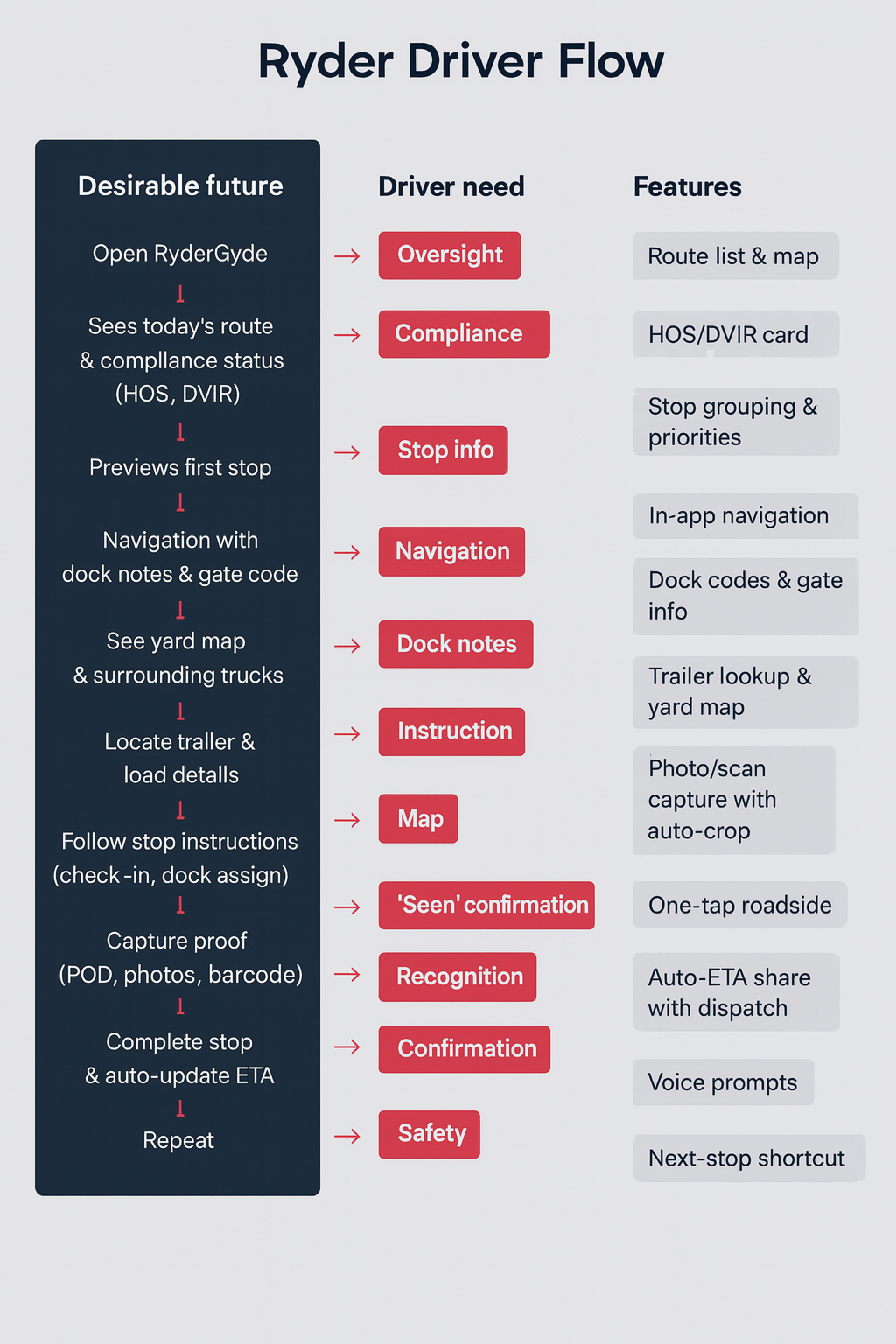 Ryder Driver Flow

Desirable future

Open RyderGyde

Sees today's route & compllance status (HOS, DVIR)

Previews first stop

Navigation with dock notes & gate code

See yard map & surrounding trucks

Locate traller & load detalls

Follow stop instructions (check -in, dock assign)

Capture proof (POD, photos, barcode)

Complete stop & auto-update ETA

Repeat

Driver need

Oversight

Compliance

Stop info

Navigation

Dock notes

Instruction

Map

'Seen' confirmation

Recognition

Confirmation

Safety

Features

Route list & map

HOS/DVIR card

Stop grouping & priorities

In-app navigation

Dock codes & gate info

Trailer lookup & yard map

Photo/scan capture with auto-crop

One-tap roadside

Auto-ETA share with dispatch

Voice prompts

Next-stop shortcut